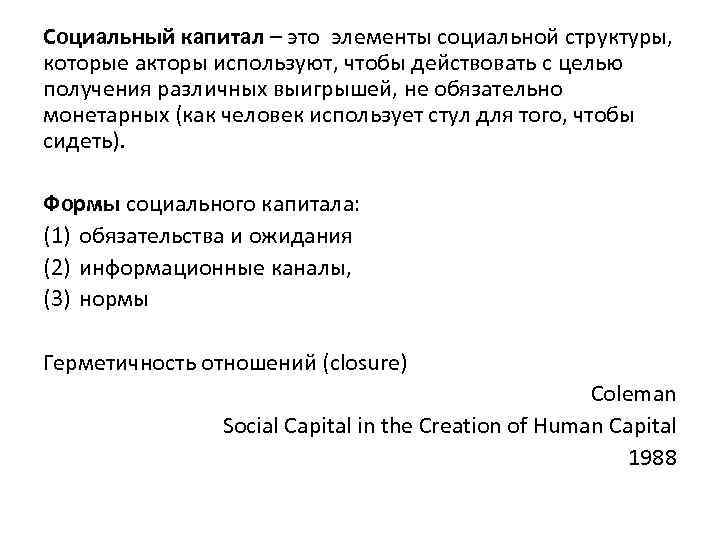 Социальный капитал – это элементы социальной структуры, которые акторы используют, чтобы действовать с целью получения различных выигрышей, не обязательно монетарных (как человек использует стул для того, чтобы сидеть).

Формы социального капитала:
(1) обязательства и ожидания
(2) информационные каналы,
(3) нормы

Герметичность отношений (closure)

Coleman
Social Capital in the Creation of Human Capital
1988